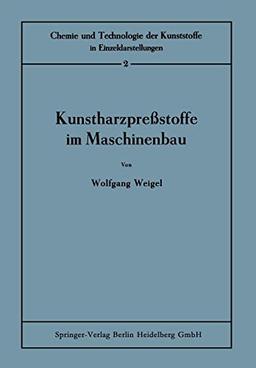 Chemie und Technologie der Kunststoffe in Einzeldarstellungen

2

Kunstharzpreßstoffe im Maschinenbau

Von

Wolfgang Weigel

Springer-Verlag Berlin Heidelberg GmbH